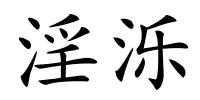 淫泺